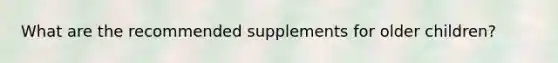 What are the recommended supplements for older children?